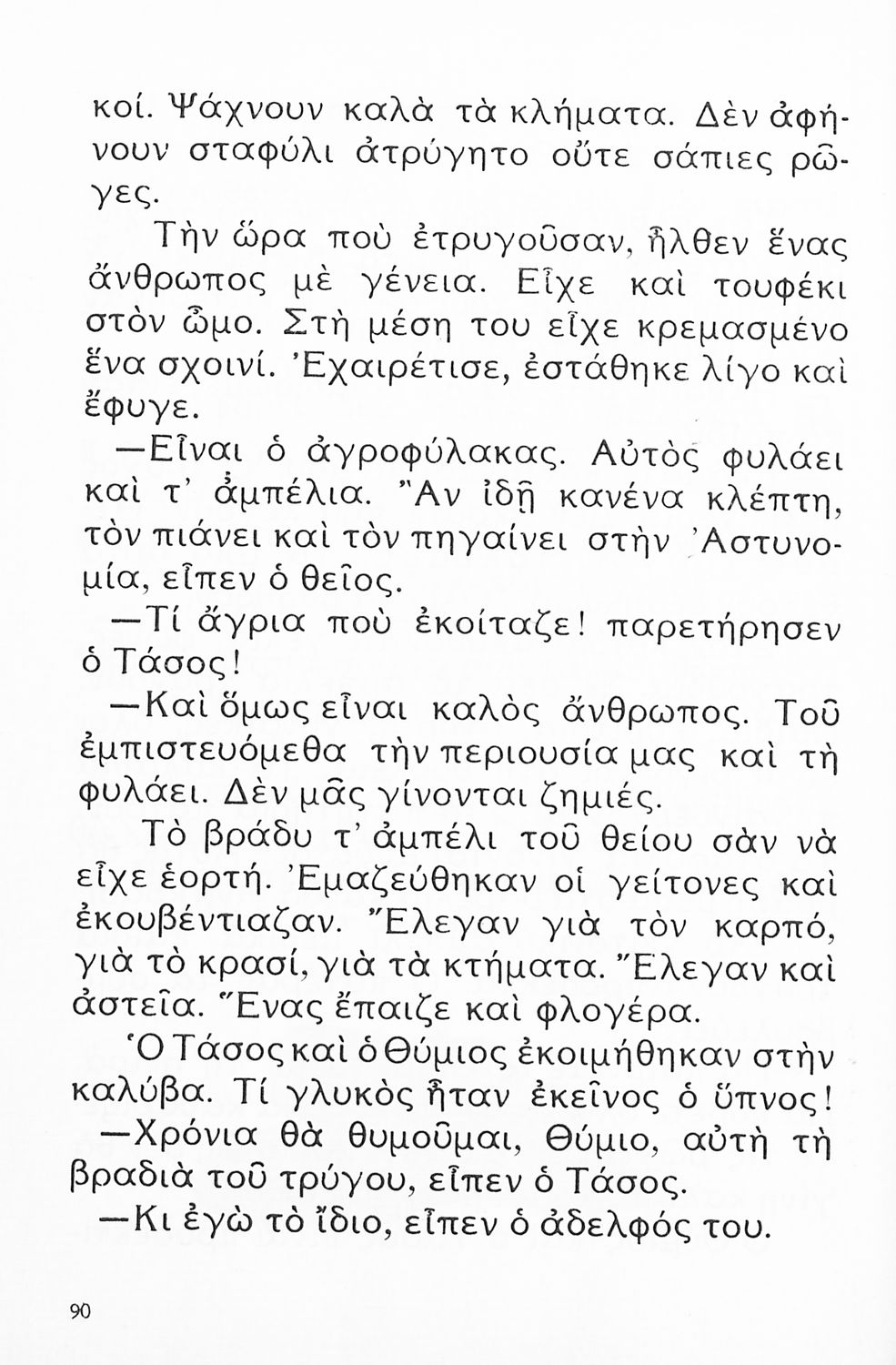 κοί. Ψάχνουν καλὰ τὰ κλήματα. Δὲν ἀφήνουν σταφύλι ἀτρύγητο οὔτε σάπιες ρῶγες.

Τὴν ὥρα ποὺ ἐτρυγοῦσαν, ἦλθεν ἕνας ἄνθρωπος μὲ γένεια. Εἶχε καὶ τουφέκι στὸν ὦμο. Στὴ μέση του εἶχε κρεμασμένο ἕνα σχοινί. Ἐχαιρέτισε, ἐστάθηκε λίγο καὶ ἔφυγε.

—Εἶναι ὁ ἀγροφύλακας. Αὐτὸς φυλάει καὶ τ' ἀμπέλια. Ἂν ἰδῇ κανένα κλέπτη, τὸν πιάνει καὶ τὸν πηγαίνει στὴν Ἀστυνομία, εἶπεν ὁ θεῖος.

—Τί ἄγρια ποὺ ἐκοίταζε! παρετήρησεν ὁ Τάσος!

—Καὶ ὅμως εἶναι καλὸς ἄνθρωπος. Τοῦ ἐμπιστευόμεθα τὴν περιουσία μας καὶ τὴ φυλάει. Δὲν μᾶς γίνονται ζημιές.

Τὸ βράδυ τ' ἀμπέλι τοῦ θείου σὰν νὰ εἶχε ἑορτή. Ἐμαζεύθηκαν οἱ γείτονες καὶ ἐκουβέντιαζαν. Ἔλεγαν γιὰ τὸν καρπό, γιὰ τὸ κρασί, γιὰ τὰ κτήματα. Ἔλεγαν καὶ ἀστεῖα. Ἕνας ἔπαιζε καὶ φλογέρα.

Ὁ Τάσος καὶ ὁ Θύμιος ἐκοιμήθηκαν στὴν καλύβα. Τί γλυκὸς ἦταν ἐκεῖνος ὁ ὕπνος!

—Χρόνια θὰ θυμοῦμαι, Θύμιο, αὐτὴ τὴ βραδιὰ τοῦ τρύγου, εἶπεν ὁ Τάσος.

—Κι ἐγὼ τὸ ἴδιο, εἶπεν ὁ ἀδελφός του.

90